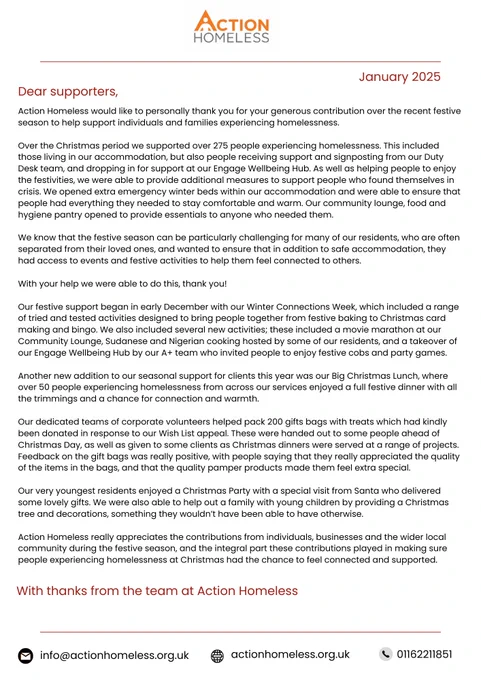 ACTION HOMELESS

January 2025

Dear supporters,

Action Homeless would like to personally thank you for your generous contribution over the recent festive season to help support individuals and families experiencing homelessness.

Over the Christmas period we supported over 275 people experiencing homelessness. This included those living in our accommodation, but also people receiving support and signposting from our Duty Desk team, and dropping in for support at our Engage Wellbeing Hub. As well as helping people to enjoy the festivities, we were able to provide additional measures to support people who found themselves in crisis. We opened extra emergency winter beds within our accommodation and were able to ensure that people had everything they needed to stay comfortable and warm. Our community lounge, food and hygiene pantry opened to provide essentials to anyone who needed them.

We know that the festive season can be particularly challenging for many of our residents, who are often separated from their loved ones, and wanted to ensure that in addition to safe accommodation, they had access to events and festive activities to help them feel connected to others.

With your help we were able to do this, thank you!

Our festive support began in early December with our Winter Connections Week, which included a range of tried and tested activities designed to bring people together from festive baking to Christmas card making and bingo. We also included several new activities; these included a movie marathon at our Community Lounge, Sudanese and Nigerian cooking hosted by some of our residents, and a takeover of our Engage Wellbeing Hub by our A+ team who invited people to enjoy festive cobs and party games.

Another new addition to our seasonal support for clients this year was our Big Christmas Lunch, where over 50 people experiencing homelessness from across our services enjoyed a full festive dinner with all the trimmings and a chance for connection and warmth.

Our dedicated teams of corporate volunteers helped pack 200 gifts bags with treats which had kindly been donated in response to our Wish List appeal. These were handed out to some people ahead of Christmas Day, as well as given to some clients as Christmas dinners were served at a range of projects. Feedback on the gift bags was really positive, with people saying that they really appreciated the quality of the items in the bags, and that the quality pamper products made them feel extra special.

Our very youngest residents enjoyed a Christmas Party with a special visit from Santa who delivered some lovely gifts. We were also able to help out a family with young children by providing a Christmas tree and decorations, something they wouldn't have been able to have otherwise.

Action Homeless really appreciates the contributions from individuals, businesses and the wider local community during the festive season, and the integral part these contributions played in making sure people experiencing homelessness at Christmas had the chance to feel connected and supported.

With thanks from the team at Action Homeless

info@actionhomeless.org.uk actionhomeless.org.uk 01162211851